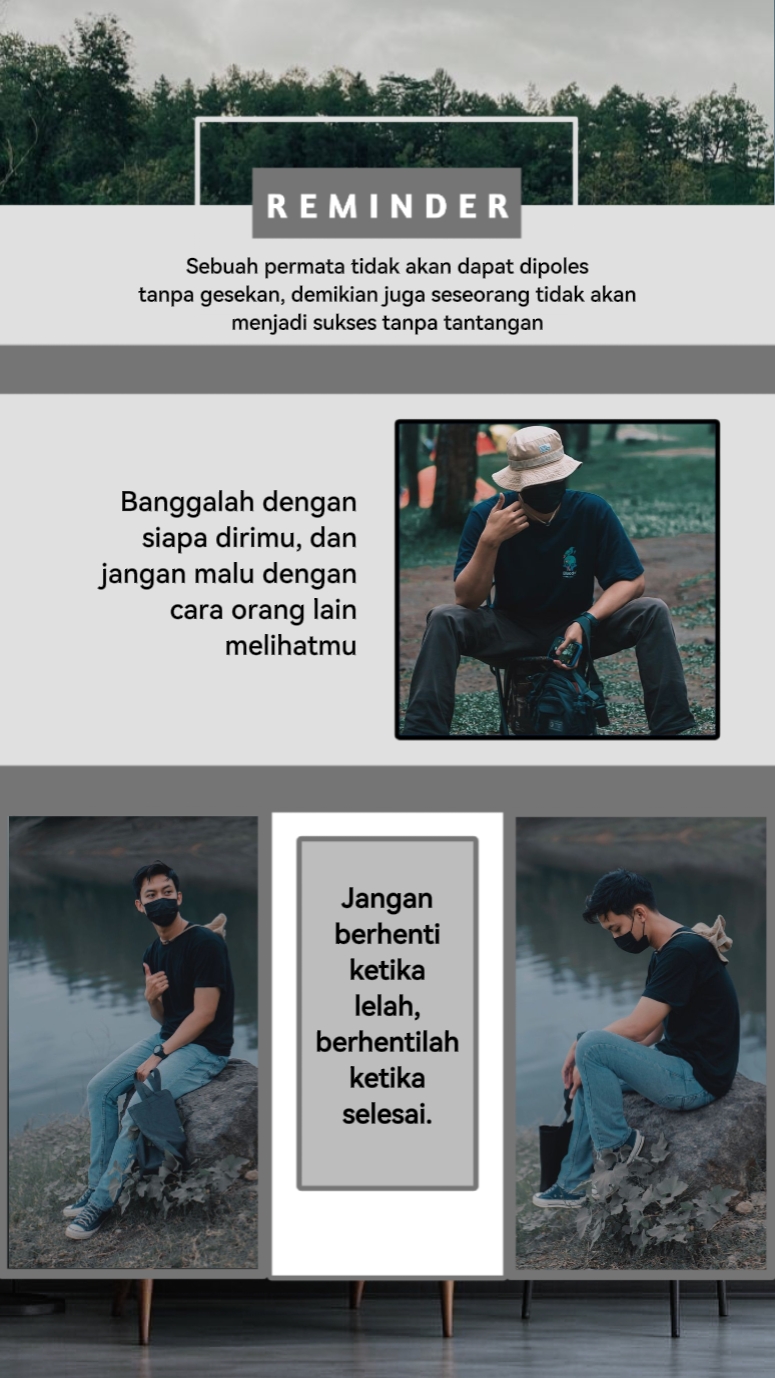 REMINDER

Sebuah permata tidak akan dapat dipoles tanpa gesekan, demikian juga seseorang tidak akan menjadi sukses tanpa tantangan

Banggalah dengan siapa dirimu, dan jangan malu dengan cara orang lain melihatmu

Jangan berhenti ketika lelah, berhentilah ketika selesai.